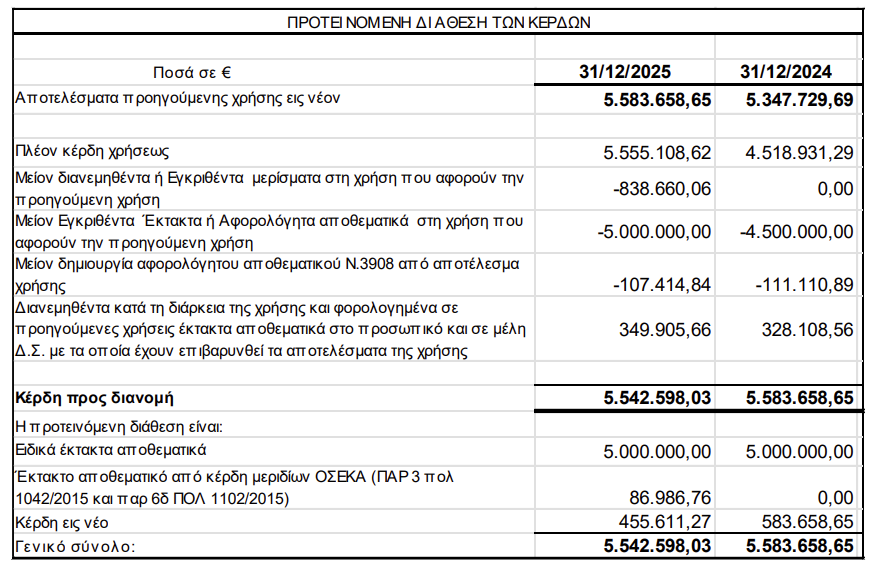 ΠΡΟΤΕΙΝΟΜΕΝΗ ΔΙΑΘΕΣΗ ΤΩΝ ΚΕΡΔΩΝ

| Ποσά σε € | 31/12/2025 | 31/12/2024 |
|---|---|---|
| Αποτελέσματα προηγούμενης χρήσης εις νέον | 5.583.658,65 | 5.347.729,69 |
| | | |
| Πλέον κέρδη χρήσεως | 5.555.108,62 | 4.518.931,29 |
| Μείον διανεμηθέντα ή Εγκριθέντα μερίσματα στη χρήση που αφορούν την προηγούμενη χρήση | -838.660,06 | 0,00 |
| Μείον Εγκριθέντα Έκτακτα ή Αφορολόγητα αποθεματικά στη χρήση που αφορούν την προηγούμενη χρήση | -5.000.000,00 | -4.500.000,00 |
| Μείον δημιουργία αφορολόγητου αποθεματικού Ν.3908 από αποτέλεσμα χρήσης | -107.414,84 | -111.110,89 |
| Διανεμηθέντα κατά τη διάρκεια της χρήσης και φορολογημένα σε προηγούμενες χρήσεις έκτακτα αποθεματικά στο προσωπικό και σε μέλη Δ.Σ. με τα οποία έχουν επιβαρυνθεί τα αποτελέσματα της χρήσης | 349.905,66 | 328.108,56 |
| | | |
| Κέρδη προς διανομή | 5.542.598,03 | 5.583.658,65 |
| Η προτεινόμενη διάθεση είναι: | | |
| Ειδικά έκτακτα αποθεματικά | 5.000.000,00 | 5.000.000,00 |
| Έκτακτο αποθεματικό από κέρδη μεριδίων ΟΣΕΚΑ (ΠΑΡ 3 πολ 1042/2015 και παρ 6δ ΠΟΛ 1102/2015) | 86.986,76 | 0,00 |
| Κέρδη εις νέο | 455.611,27 | 583.658,65 |
| Γενικό σύνολο: | 5.542.598,03 | 5.583.658,65 |